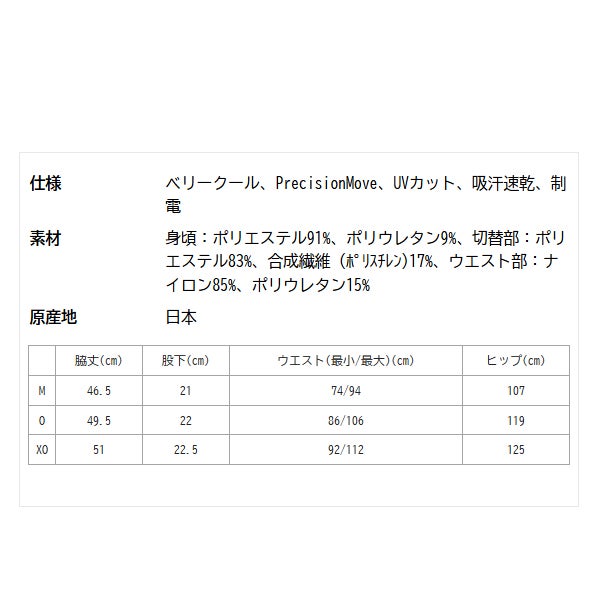 仕様
ベリークール、PrecisionMove、UVカット、吸汗速乾、制電

素材
身頃：ポリエステル91%、ポリウレタン9%、切替部：ポリエステル83%、合成繊維（ﾎﾟﾘｽﾁﾚﾝ)17%、ウエスト部：ナイロン85%、ポリウレタン15%

原産地
日本

| | 脇丈(cm) | 股下(cm) | ウエスト(最小/最大)(cm) | ヒップ(cm) |
|---|---|---|---|---|
| M | 46.5 | 21 | 74/94 | 107 |
| O | 49.5 | 22 | 86/106 | 119 |
| XO | 51 | 22.5 | 92/112 | 125 |